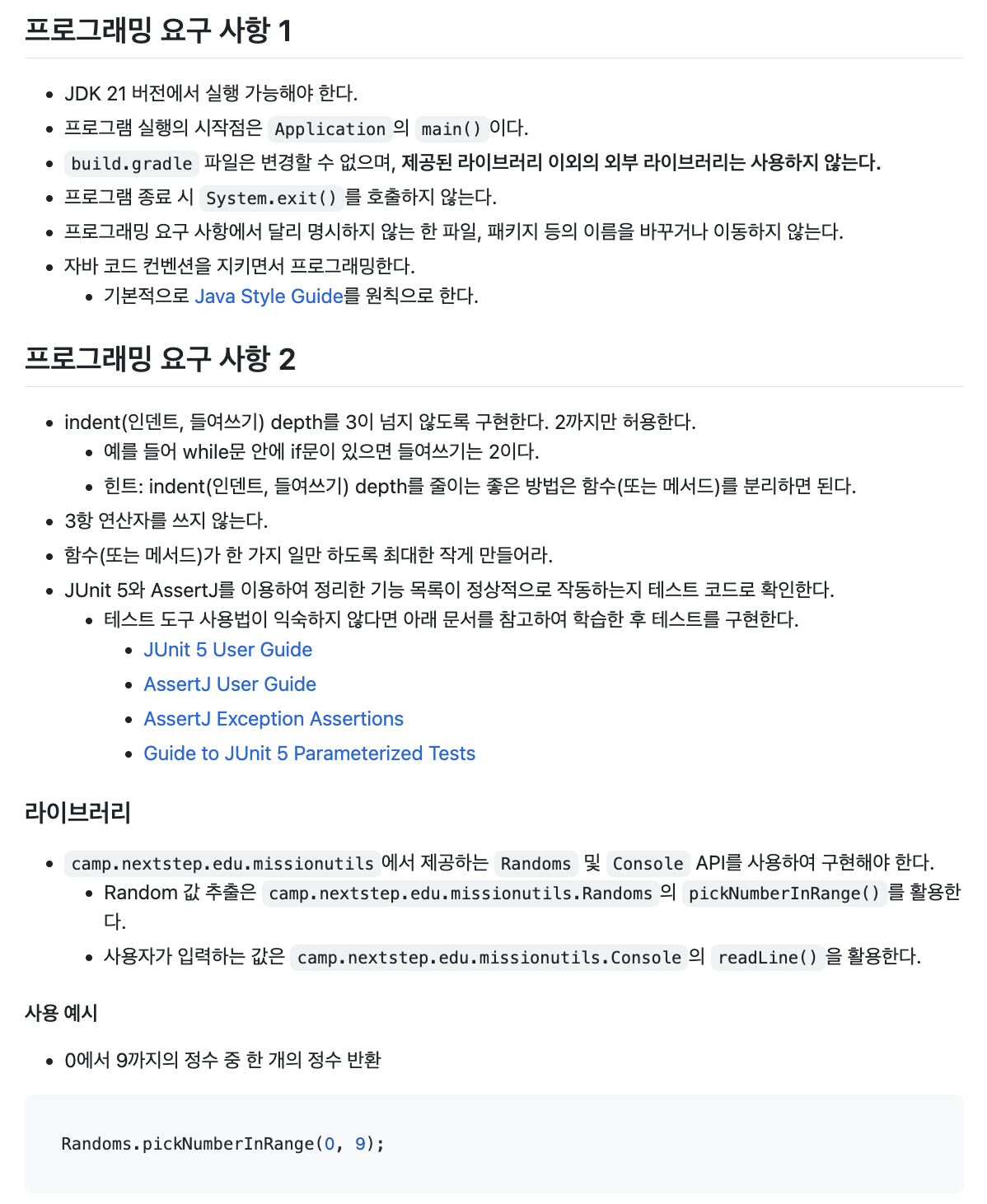 프로그래밍 요구 사항 1

- JDK 21 버전에서 실행 가능해야 한다.
- 프로그램 실행의 시작점은 Application 의 main() 이다.
- build.gradle 파일은 변경할 수 없으며, 제공된 라이브러리 이외의 외부 라이브러리는 사용하지 않는다.
- 프로그램 종료 시 System.exit() 를 호출하지 않는다.
- 프로그래밍 요구 사항에서 달리 명시하지 않는 한 파일, 패키지 등의 이름을 바꾸거나 이동하지 않는다.
- 자바 코드 컨벤션을 지키면서 프로그래밍한다.
  - 기본적으로 Java Style Guide를 원칙으로 한다.

프로그래밍 요구 사항 2

- indent(인덴트, 들여쓰기) depth를 3이 넘지 않도록 구현한다. 2까지만 허용한다.
  - 예를 들어 while문 안에 if문이 있으면 들여쓰기는 2이다.
  - 힌트: indent(인덴트, 들여쓰기) depth를 줄이는 좋은 방법은 함수(또는 메서드)를 분리하면 된다.
- 3항 연산자를 쓰지 않는다.
- 함수(또는 메서드)가 한 가지 일만 하도록 최대한 작게 만들어라.
- JUnit 5와 AssertJ를 이용하여 정리한 기능 목록이 정상적으로 작동하는지 테스트 코드로 확인한다.
  - 테스트 도구 사용법이 익숙하지 않다면 아래 문서를 참고하여 학습한 후 테스트를 구현한다.
    - JUnit 5 User Guide
    - AssertJ User Guide
    - AssertJ Exception Assertions
    - Guide to JUnit 5 Parameterized Tests

라이브러리

- camp.nextstep.edu.missionutils 에서 제공하는 Randoms 및 Console API를 사용하여 구현해야 한다.
  - Random 값 추출은 camp.nextstep.edu.missionutils.Randoms 의 pickNumberInRange() 를 활용한다.
  - 사용자가 입력하는 값은 camp.nextstep.edu.missionutils.Console 의 readLine() 을 활용한다.

사용 예시

- 0에서 9까지의 정수 중 한 개의 정수 반환

Randoms.pickNumberInRange(0, 9);